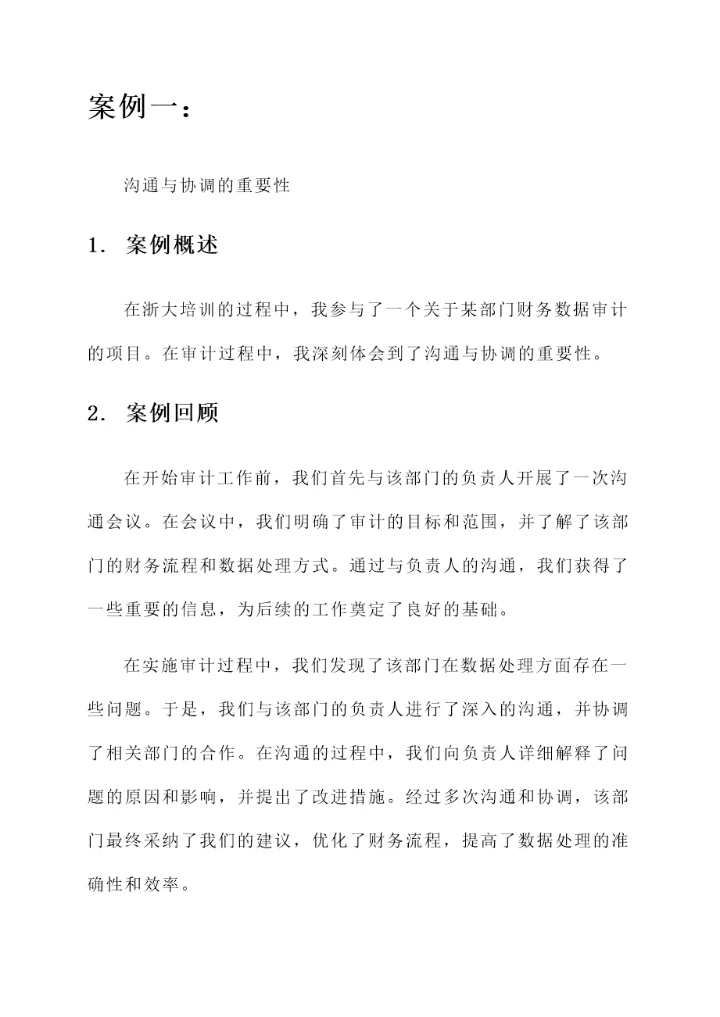 案例一：

沟通与协调的重要性

1. 案例概述

在浙大培训的过程中，我参与了一个关于某部门财务数据审计的项目。在审计过程中，我深刻体会到了沟通与协调的重要性。

2. 案例回顾

在开始审计工作前，我们首先与该部门的负责人开展了一次沟通会议。在会议中，我们明确了审计的目标和范围，并了解了该部门的财务流程和数据处理方式。通过与负责人的沟通，我们获得了一些重要的信息，为后续的工作奠定了良好的基础。

在实施审计过程中，我们发现了该部门在数据处理方面存在一些问题。于是，我们与该部门的负责人进行了深入的沟通，并协调了相关部门的合作。在沟通的过程中，我们向负责人详细解释了问题的原因和影响，并提出了改进措施。经过多次沟通和协调，该部门最终采纳了我们的建议，优化了财务流程，提高了数据处理的准确性和效率。